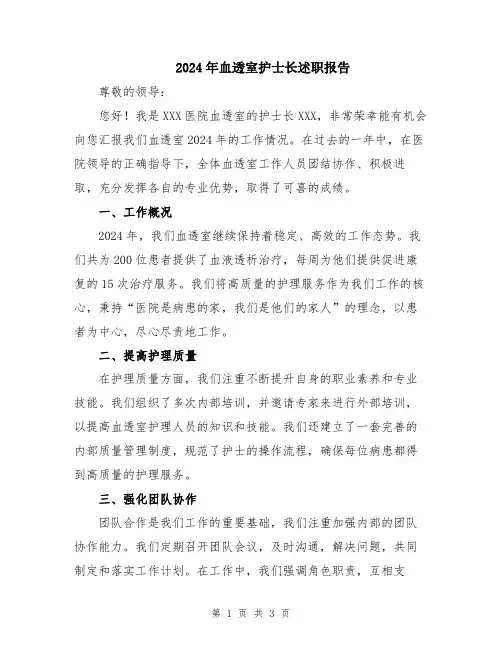 2024年血透室护士长述职报告

尊敬的领导：

您好！我是XXX医院血透室的护士长XXX，非常荣幸能有机会向您汇报我们血透室2024年的工作情况。在过去的一年中，在医院领导的正确指导下，全体血透室工作人员团结协作、积极进取，充分发挥各自的专业优势，取得了可喜的成绩。

一、工作概况

2024年，我们血透室继续保持着稳定、高效的工作态势。我们共为200位患者提供了血液透析治疗，每周为他们提供促进康复的15次治疗服务。我们将高质量的护理服务作为我们工作的核心，秉持“医院是病患的家，我们是他们的家人”的理念，以患者为中心，尽心尽责地工作。

二、提高护理质量

在护理质量方面，我们注重不断提升自身的职业素养和专业技能。我们组织了多次内部培训，并邀请专家来进行外部培训，以提高血透室护理人员的知识和技能。我们还建立了一套完善的内部质量管理制度，规范了护士的操作流程，确保每位病患都得到高质量的护理服务。

三、强化团队协作

团队合作是我们工作的重要基础，我们注重加强内部的团队协作能力。我们定期召开团队会议，及时沟通，解决问题，共同制定和落实工作计划。在工作中，我们强调角色职责，互相支

第 1 页 共 3 页